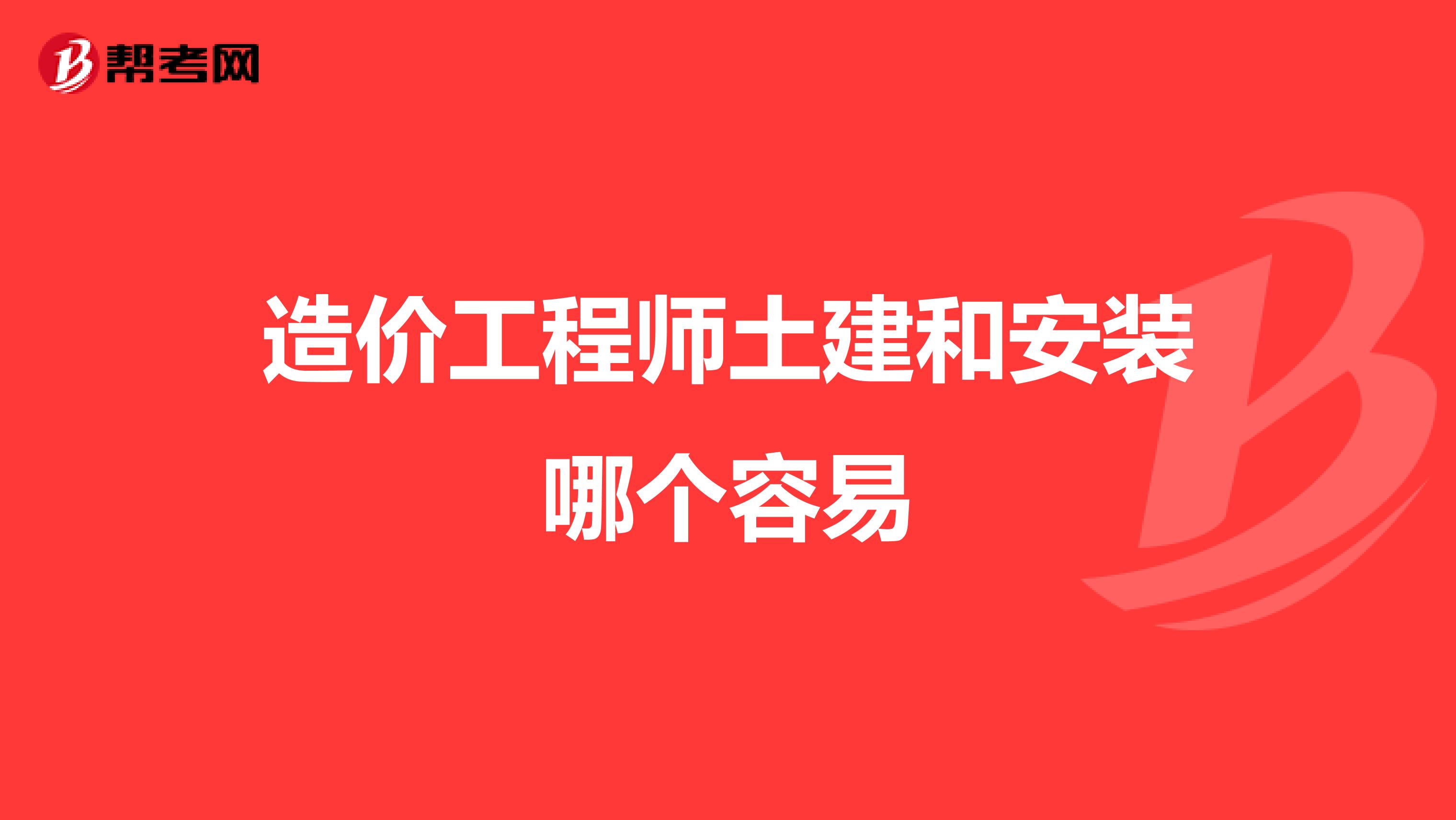 帮考网

造价工程师土建和安装哪个容易